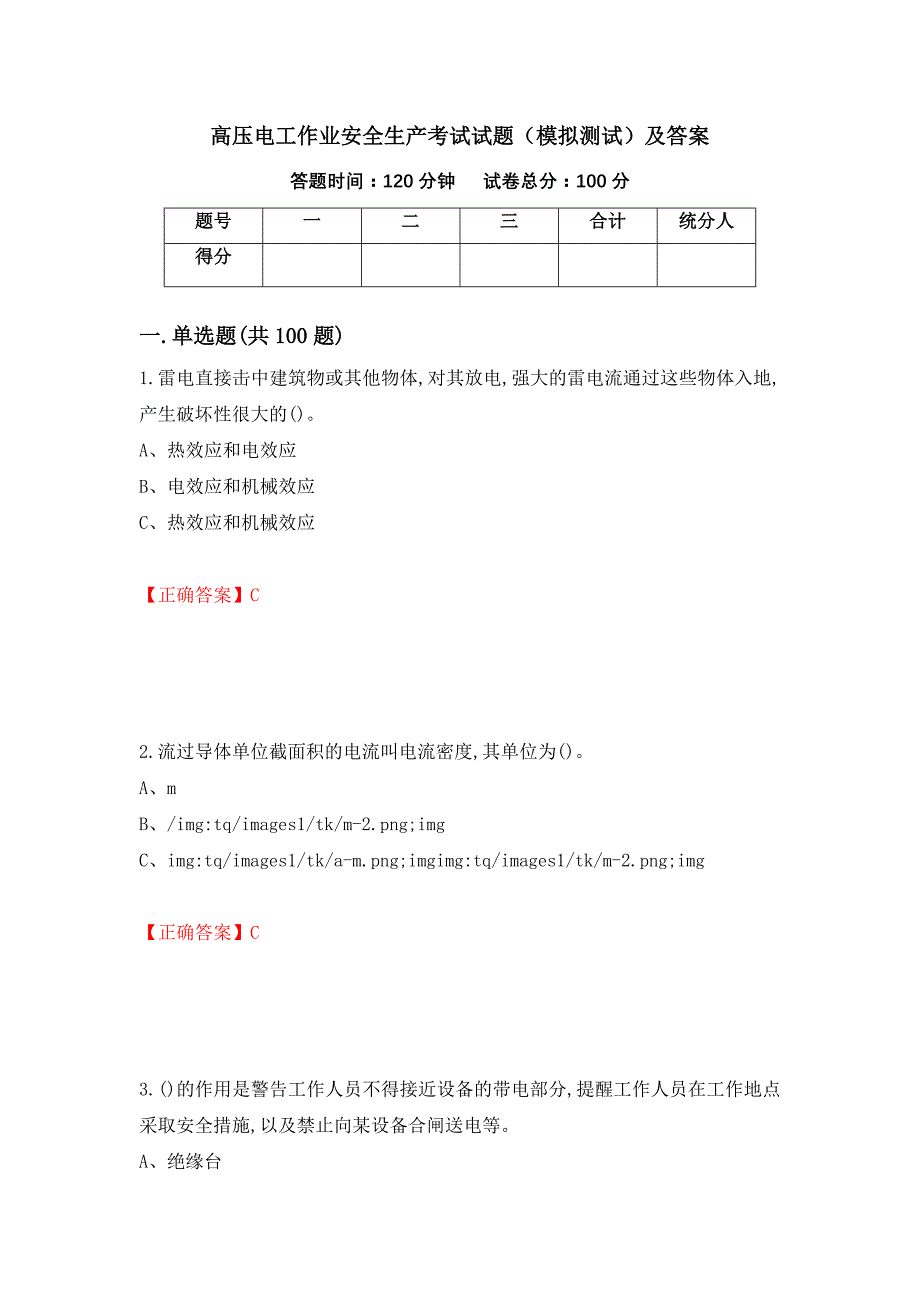 高压电工作业安全生产考试试题（模拟测试）及答案

答题时间：120 分钟　　试卷总分：100 分

| 题号 | 一 | 二 | 三 | 合计 | 统分人 |
|---|---|---|---|---|---|
| 得分 | | | | | |

一.单选题(共 100 题)

1.雷电直接击中建筑物或其他物体,对其放电,强大的雷电流通过这些物体入地,产生破坏性很大的()。

A、热效应和电效应

B、电效应和机械效应

C、热效应和机械效应

【正确答案】C

2.流过导体单位截面积的电流叫电流密度,其单位为()。

A、m

B、/img:tq/images1/tk/m-2.png;img

C、img:tq/images1/tk/a-m.png;imgimg:tq/images1/tk/m-2.png;img

【正确答案】C

3.()的作用是警告工作人员不得接近设备的带电部分,提醒工作人员在工作地点采取安全措施,以及禁止向某设备合闸送电等。

A、绝缘台